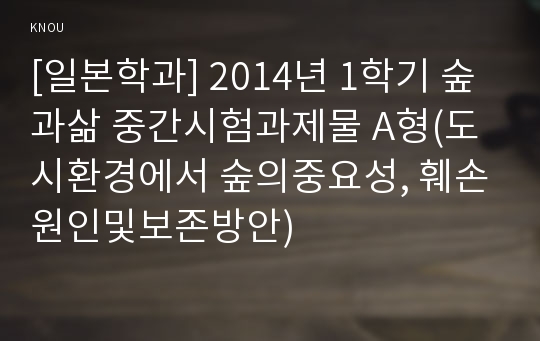 KNOU

[일본학과] 2014년 1학기 숲과삶 중간시험과제물 A형(도시환경에서 숲의중요성, 훼손원인및보존방안)